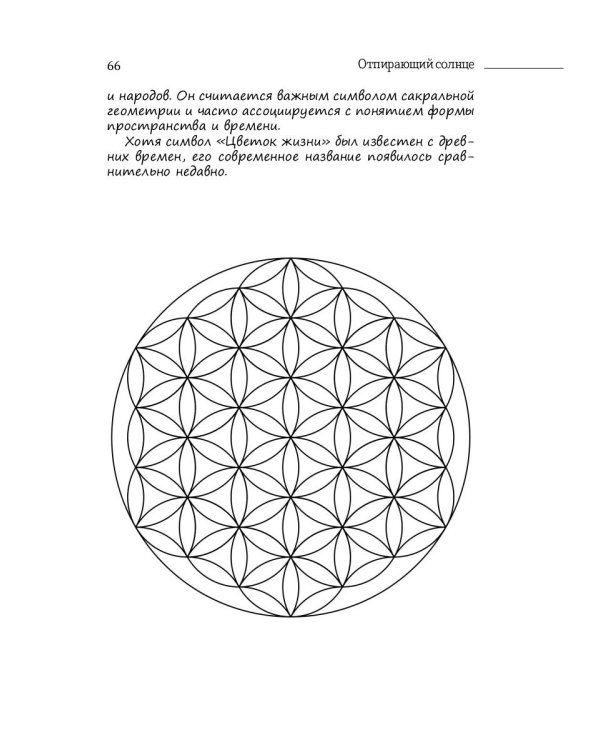 66

Отпирающий солнце

и народов. Он считается важным символом сакральной геометрии и часто ассоциируется с понятием формы пространства и времени.

Хотя символ «Цветок жизни» был известен с древних времен, его современное название появилось сравнительно недавно.